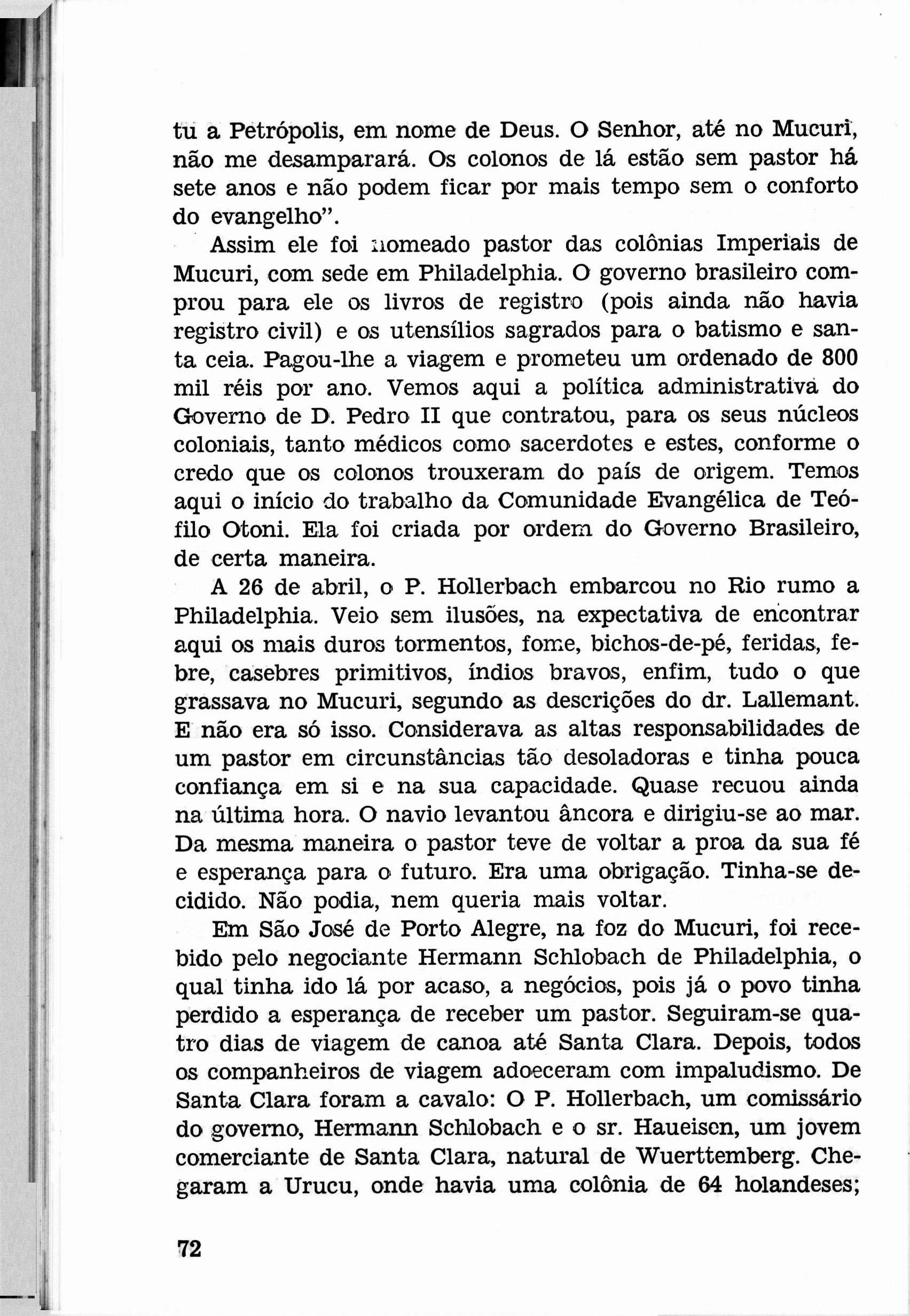 tu a Petrópolis, em nome de Deus. O Senhor, até no Mucuri, não me desamparará. Os colonos de lá estão sem pastor há sete anos e não podem ficar por mais tempo sem o conforto do evangelho".

Assim ele foi nomeado pastor das colônias Imperiais de Mucuri, com sede em Philadelphia. O governo brasileiro comprou para ele os livros de registro (pois ainda não havia registro civil) e os utensílios sagrados para o batismo e santa ceia. Pagou-lhe a viagem e prometeu um ordenado de 800 mil réis por ano. Vemos aqui a política administrativa do Governo de D. Pedro II que contratou, para os seus núcleos coloniais, tanto médicos como sacerdotes e estes, conforme o credo que os colonos trouxeram do país de origem. Temos aqui o início do trabalho da Comunidade Evangélica de Teófilo Otoni. Ela foi criada por ordem do Governo Brasileiro, de certa maneira.

A 26 de abril, o P. Hollerbach embarcou no Rio rumo a Philadelphia. Veio sem ilusões, na expectativa de encontrar aqui os mais duros tormentos, fome, bichos-de-pé, feridas, febre, casebres primitivos, índios bravos, enfim, tudo o que grassava no Mucuri, segundo as descrições do dr. Lallemant. E não era só isso. Considerava as altas responsabilidades de um pastor em circunstâncias tão desoladoras e tinha pouca confiança em si e na sua capacidade. Quase recuou ainda na última hora. O navio levantou âncora e dirigiu-se ao mar. Da mesma maneira o pastor teve de voltar a proa da sua fé e esperança para o futuro. Era uma obrigação. Tinha-se decidido. Não podia, nem queria mais voltar.

Em São José de Porto Alegre, na foz do Mucuri, foi recebido pelo negociante Hermann Schlobach de Philadelphia, o qual tinha ido lá por acaso, a negócios, pois já o povo tinha perdido a esperança de receber um pastor. Seguiram-se quatro dias de viagem de canoa até Santa Clara. Depois, todos os companheiros de viagem adoeceram com impaludismo. De Santa Clara foram a cavalo: O P. Hollerbach, um comissário do governo, Hermann Schlobach e o sr. Haueisen, um jovem comerciante de Santa Clara, natural de Wuerttemberg. Chegaram a Urucu, onde havia uma colônia de 64 holandeses;

72